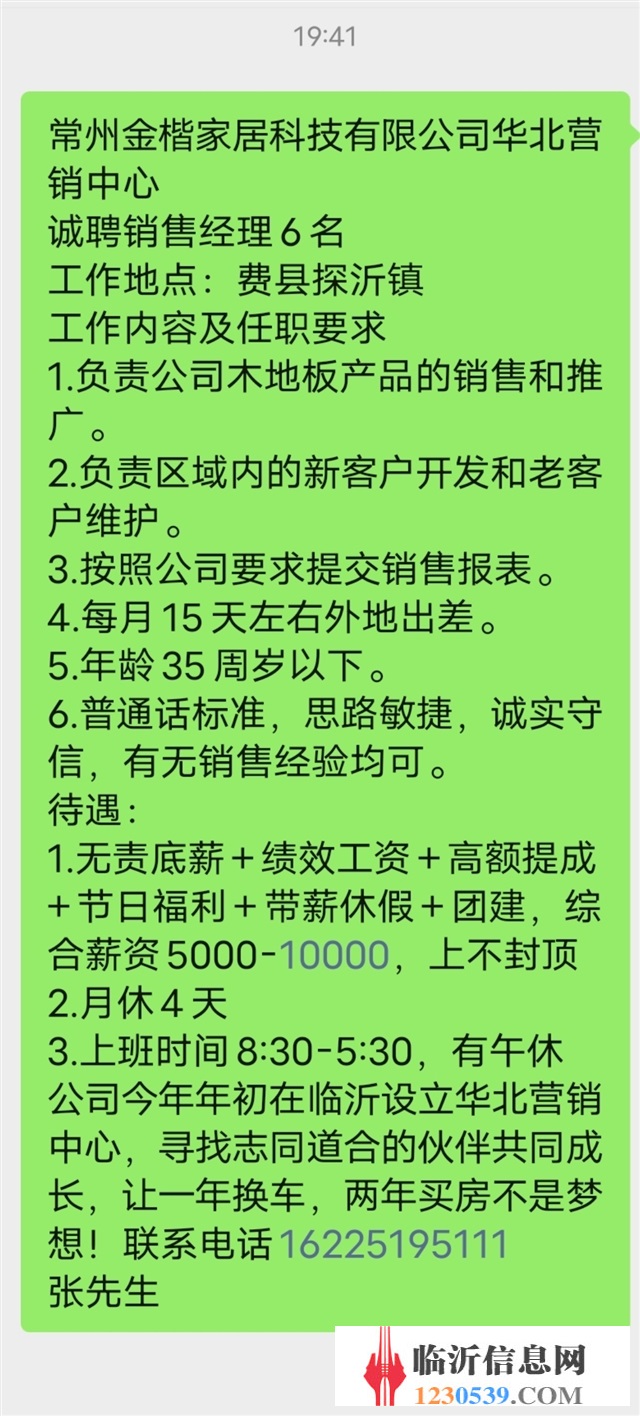 19:41

常州金楷家居科技有限公司华北营销中心
诚聘销售经理 6 名
工作地点：费县探沂镇
工作内容及任职要求
1.负责公司木地板产品的销售和推广。
2.负责区域内的新客户开发和老客户维护。
3.按照公司要求提交销售报表。
4.每月 15 天左右外地出差。
5.年龄 35 周岁以下。
6.普通话标准，思路敏捷，诚实守信，有无销售经验均可。
待遇：
1.无责底薪＋绩效工资＋高额提成＋节日福利＋带薪休假＋团建，综合薪资 5000-10000，上不封顶
2.月休 4 天
3.上班时间 8:30-5:30，有午休
公司今年年初在临沂设立华北营销中心，寻找志同道合的伙伴共同成长，让一年换车，两年买房不是梦想！联系电话 16225195111
张先生

临沂信息网
1230539.COM